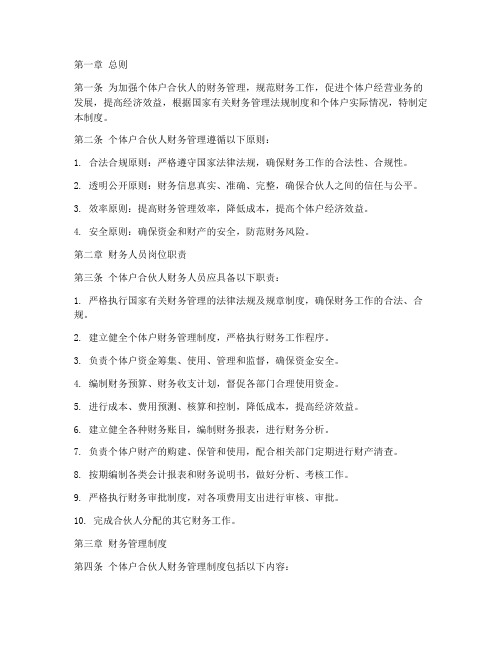 第一章 总则

第一条 为加强个体户合伙人的财务管理，规范财务工作，促进个体户经营业务的发展，提高经济效益，根据国家有关财务管理法规制度和个体户实际情况，特制定本制度。

第二条 个体户合伙人财务管理遵循以下原则：

1. 合法合规原则：严格遵守国家法律法规，确保财务工作的合法性、合规性。

2. 透明公开原则：财务信息真实、准确、完整，确保合伙人之间的信任与公平。

3. 效率原则：提高财务管理效率，降低成本，提高个体户经济效益。

4. 安全原则：确保资金和财产的安全，防范财务风险。

第二章 财务人员岗位职责

第三条 个体户合伙人财务人员应具备以下职责：

1. 严格执行国家有关财务管理的法律法规及规章制度，确保财务工作的合法、合规。

2. 建立健全个体户财务管理制度，严格执行财务工作程序。

3. 负责个体户资金筹集、使用、管理和监督，确保资金安全。

4. 编制财务预算、财务收支计划，督促各部门合理使用资金。

5. 进行成本、费用预测、核算和控制，降低成本，提高经济效益。

6. 建立健全各种财务账目，编制财务报表，进行财务分析。

7. 负责个体户财产的购建、保管和使用，配合相关部门定期进行财产清查。

8. 按期编制各类会计报表和财务说明书，做好分析、考核工作。

9. 严格执行财务审批制度，对各项费用支出进行审核、审批。

10. 完成合伙人分配的其它财务工作。

第三章 财务管理制度

第四条 个体户合伙人财务管理制度包括以下内容：